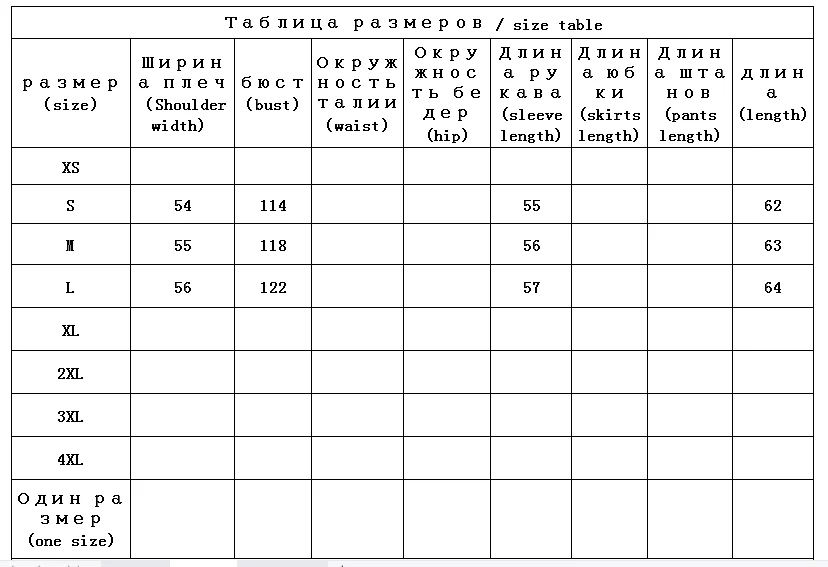 Таблица размеров / size table

| размер (size) | Ширина плеч (Shoulder width) | бюст (bust) | Окружность талии (waist) | Окружность бедер (hip) | Длина рукава (sleeve length) | Длина юбки (skirts length) | Длина штанов (pants length) | длина (length) |
|---|---|---|---|---|---|---|---|---|
| XS | | | | | | | | |
| S | 54 | 114 | | | 55 | | | 62 |
| M | 55 | 118 | | | 56 | | | 63 |
| L | 56 | 122 | | | 57 | | | 64 |
| XL | | | | | | | | |
| 2XL | | | | | | | | |
| 3XL | | | | | | | | |
| 4XL | | | | | | | | |
| Один размер (one size) | | | | | | | | |